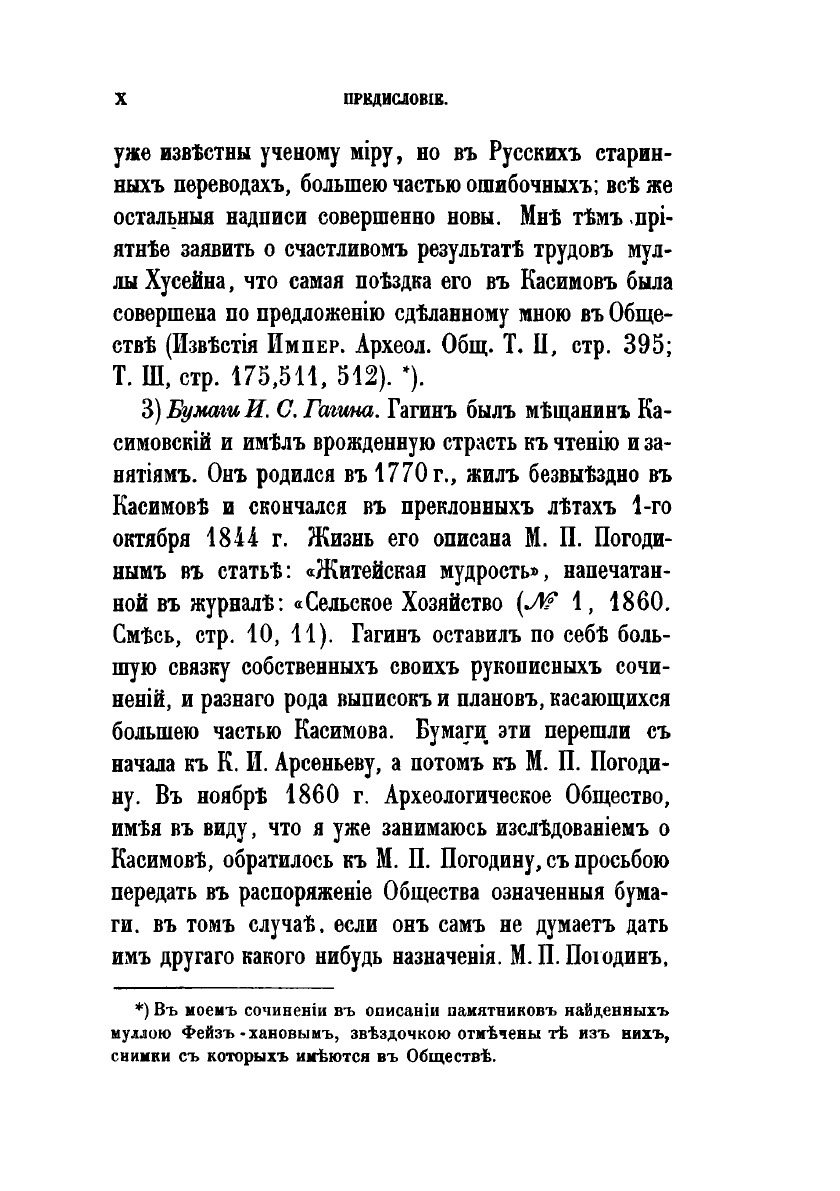 X ПРЕДИСЛОВІЕ.

уже извѣстны ученому міру, но въ Русскихъ старинныхъ переводахъ, большею частью ошибочныхъ; всѣ же остальныя надписи совершенно новы. Мнѣ тѣмъ пріятнѣе заявить о счастливомъ результатѣ трудовъ муллы Хусейна, что самая поѣздка его въ Касимовъ была совершена по предложенію сдѣланному мною въ Обществѣ (Извѣстія Импер. Археол. Общ. Т. II, стр. 395; Т. III, стр. 175,511, 512). *).

3) Бумаги И. С. Гагина. Гагинъ былъ мѣщанинъ Касимовскій и имѣлъ врожденную страсть къ чтенію и занятіямъ. Онъ родился въ 1770 г., жилъ безвыѣздно въ Касимовѣ и скончался въ преклонныхъ лѣтахъ 1-го октября 1844 г. Жизнь его описана М. П. Погодинымъ въ статьѣ: «Житейская мудрость», напечатанной въ журналѣ: «Сельское Хозяйство (№ 1, 1860. Смѣсь, стр. 10, 11). Гагинъ оставилъ по себѣ большую связку собственныхъ своихъ рукописныхъ сочиненій, и разнаго рода выписокъ и плановъ, касающихся большею частью Касимова. Бумаги эти перешли съ начала къ К. И. Арсеньеву, а потомъ къ М. П. Погодину. Въ ноябрѣ 1860 г. Археологическое Общество, имѣя въ виду, что я уже занимаюсь изслѣдованіемъ о Касимовѣ, обратилось къ М. П. Погодину, съ просьбою передать въ распоряженіе Общества означенныя бумаги. въ томъ случаѣ. если онъ самъ не думаетъ дать имъ другаго какого нибудь назначенія. М. П. Погодинъ,

*) Въ моемъ сочиненіи въ описаніи памятниковъ найденныхъ муллою Фейзъ-хановымъ, звѣздочкою отмѣчены тѣ изъ нихъ, снимки съ которыхъ имѣются въ Обществѣ.